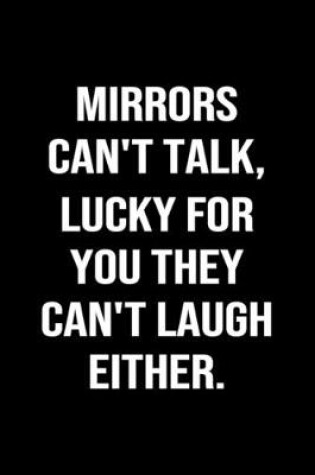 MIRRORS CAN'T TALK, LUCKY FOR YOU THEY CAN'T LAUGH EITHER.